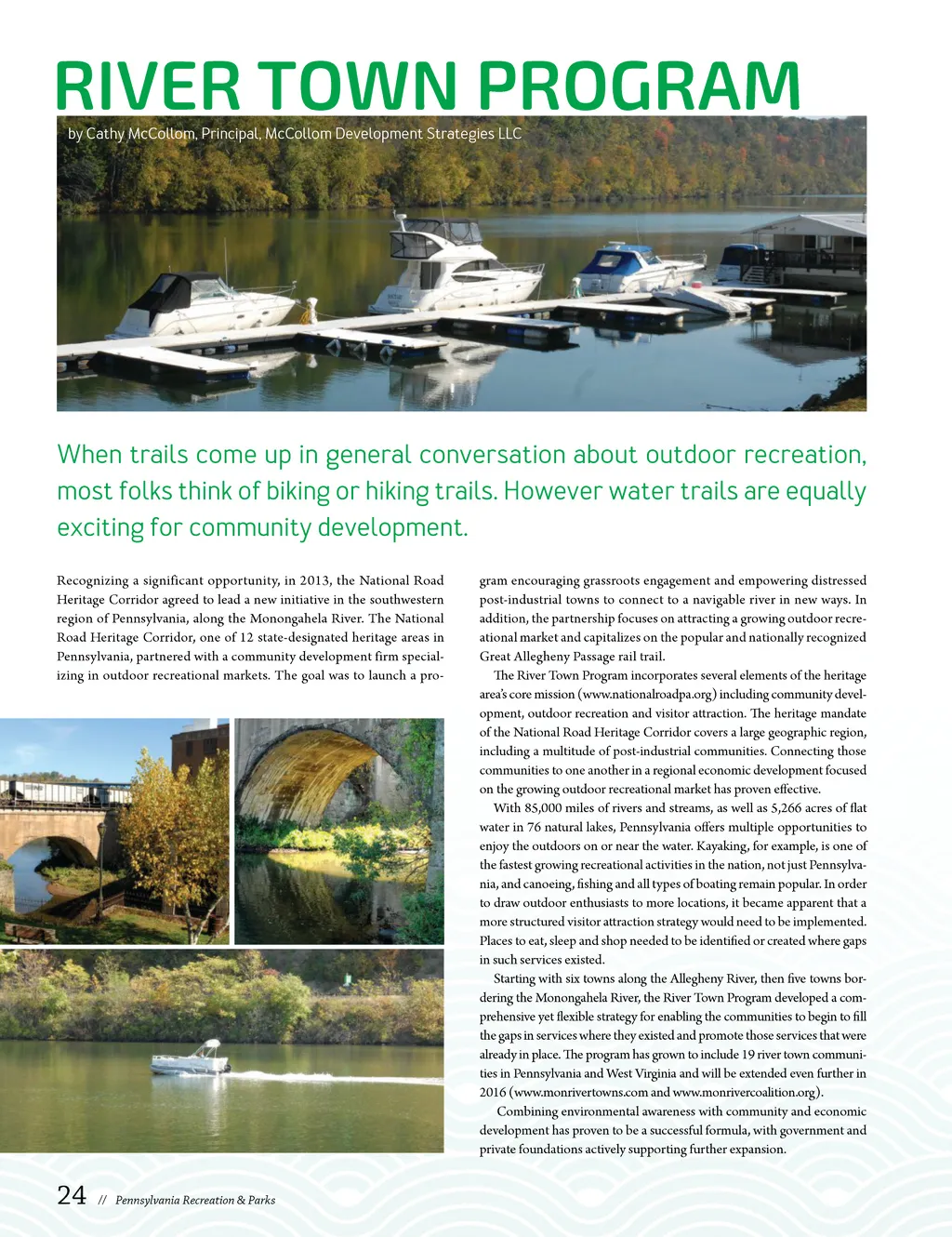 RIVER TOWN PROGRAM

by Cathy McCollom, Principal, McCollom Development Strategies LLC

When trails come up in general conversation about outdoor recreation, most folks think of biking or hiking trails. However water trails are equally exciting for community development.

Recognizing a significant opportunity, in 2013, the National Road Heritage Corridor agreed to lead a new initiative in the southwestern region of Pennsylvania, along the Monongahela River. The National Road Heritage Corridor, one of 12 state-designated heritage areas in Pennsylvania, partnered with a community development firm specializing in outdoor recreational markets. The goal was to launch a program encouraging grassroots engagement and empowering distressed post-industrial towns to connect to a navigable river in new ways. In addition, the partnership focuses on attracting a growing outdoor recreational market and capitalizes on the popular and nationally recognized Great Allegheny Passage rail trail.

The River Town Program incorporates several elements of the heritage area's core mission (www.nationalroadpa.org) including community development, outdoor recreation and visitor attraction. The heritage mandate of the National Road Heritage Corridor covers a large geographic region, including a multitude of post-industrial communities. Connecting those communities to one another in a regional economic development focused on the growing outdoor recreational market has proven effective.

With 85,000 miles of rivers and streams, as well as 5,266 acres of flat water in 76 natural lakes, Pennsylvania offers multiple opportunities to enjoy the outdoors on or near the water. Kayaking, for example, is one of the fastest growing recreational activities in the nation, not just Pennsylvania, and canoeing, fishing and all types of boating remain popular. In order to draw outdoor enthusiasts to more locations, it became apparent that a more structured visitor attraction strategy would need to be implemented. Places to eat, sleep and shop needed to be identified or created where gaps in such services existed.

Starting with six towns along the Allegheny River, then five towns bordering the Monongahela River, the River Town Program developed a comprehensive yet flexible strategy for enabling the communities to begin to fill the gaps in services where they existed and promote those services that were already in place. The program has grown to include 19 river town communities in Pennsylvania and West Virginia and will be extended even further in 2016 (www.monrivertowns.com and www.monrivercoalition.org).

Combining environmental awareness with community and economic development has proven to be a successful formula, with government and private foundations actively supporting further expansion.

24 // Pennsylvania Recreation & Parks